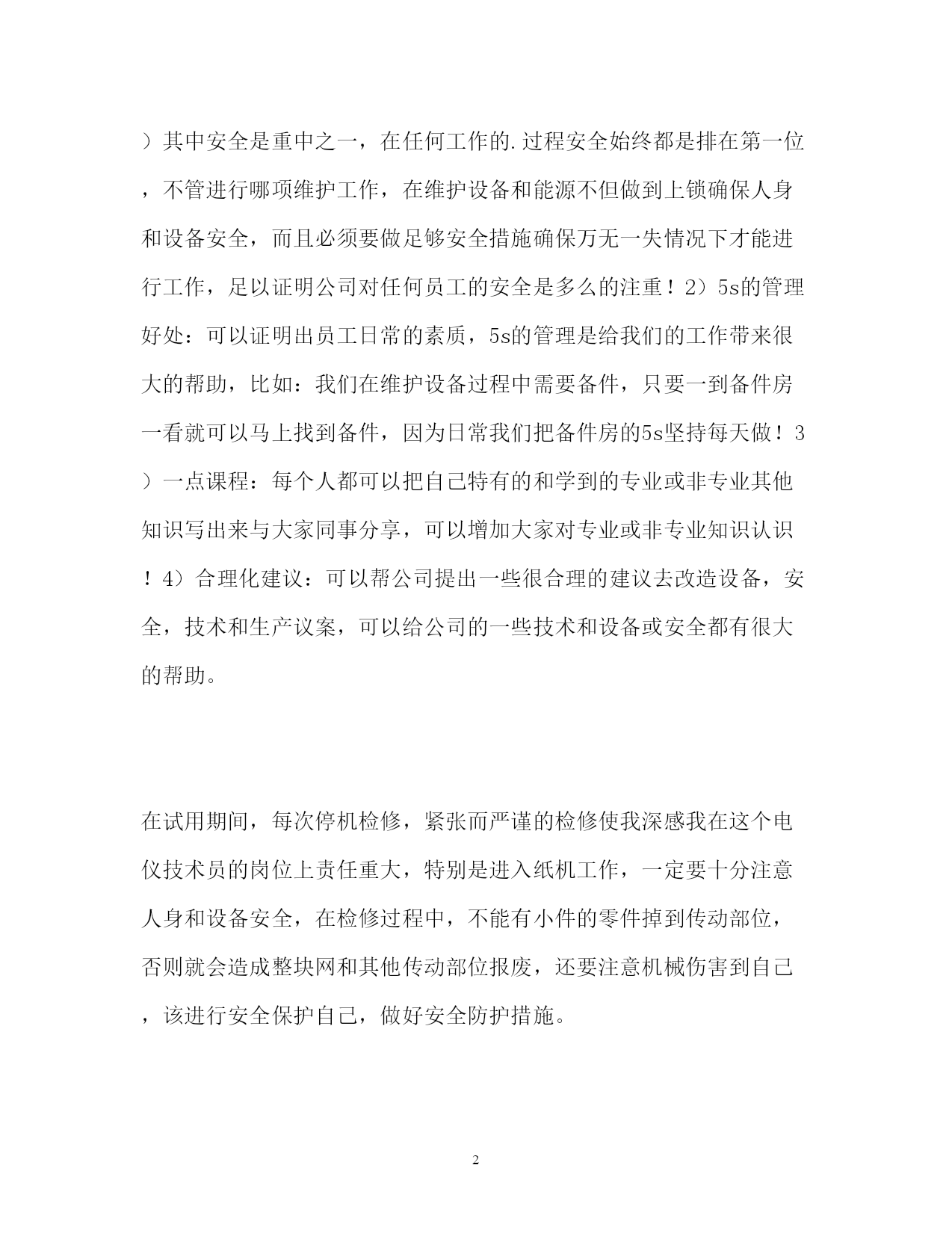 ）其中安全是重中之一，在任何工作的.过程安全始终都是排在第一位，不管进行哪项维护工作，在维护设备和能源不但做到上锁确保人身和设备安全，而且必须要做足够安全措施确保万无一失情况下才能进行工作，足以证明公司对任何员工的安全是多么的注重！2）5s的管理好处：可以证明出员工日常的素质，5s的管理是给我们的工作带来很大的帮助，比如：我们在维护设备过程中需要备件，只要一到备件房一看就可以马上找到备件，因为日常我们把备件房的5s坚持每天做！3）一点课程：每个人都可以把自己特有的和学到的专业或非专业其他知识写出来与大家同事分享，可以增加大家对专业或非专业知识认识！4）合理化建议：可以帮公司提出一些很合理的建议去改造设备，安全，技术和生产议案，可以给公司的一些技术和设备或安全都有很大的帮助。

在试用期间，每次停机检修，紧张而严谨的检修使我深感我在这个电仪技术员的岗位上责任重大，特别是进入纸机工作，一定要十分注意人身和设备安全，在检修过程中，不能有小件的零件掉到传动部位，否则就会造成整块网和其他传动部位报废，还要注意机械伤害到自己，该进行安全保护自己，做好安全防护措施。

2